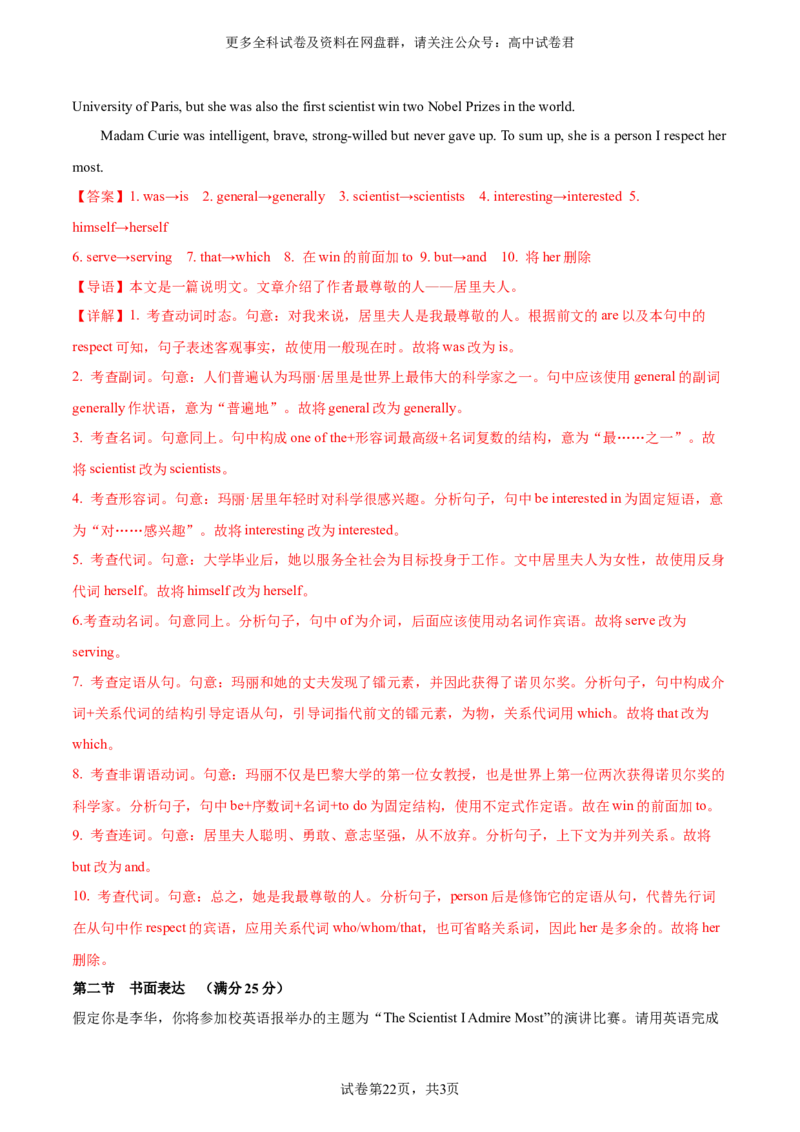 更多全科试卷及资料在网盘群，请关注公众号：高中试卷君

University of Paris, but she was also the first scientist win two Nobel Prizes in the world.

Madam Curie was intelligent, brave, strong-willed but never gave up. To sum up, she is a person I respect her most.

【答案】1. was→is 2. general→generally 3. scientist→scientists 4. interesting→interested 5. himself→herself

6. serve→serving 7. that→which 8. 在win的前面加to 9. but→and 10. 将her删除

【导语】本文是一篇说明文。文章介绍了作者最尊敬的人——居里夫人。

【详解】1. 考查动词时态。句意：对我来说，居里夫人是我最尊敬的人。根据前文的are以及本句中的respect可知，句子表述客观事实，故使用一般现在时。故将was改为is。

2. 考查副词。句意：人们普遍认为玛丽·居里是世界上最伟大的科学家之一。句中应该使用general的副词generally作状语，意为“普遍地”。故将general改为generally。

3. 考查名词。句意同上。句中构成one of the+形容词最高级+名词复数的结构，意为“最……之一”。故将scientist改为scientists。

4. 考查形容词。句意：玛丽·居里年轻时对科学很感兴趣。分析句子，句中be interested in为固定短语，意为“对……感兴趣”。故将interesting改为interested。

5. 考查代词。句意：大学毕业后，她以服务全社会为目标投身于工作。文中居里夫人为女性，故使用反身代词herself。故将himself改为herself。

6.考查动名词。句意同上。分析句子，句中of为介词，后面应该使用动名词作宾语。故将serve改为serving。

7. 考查定语从句。句意：玛丽和她的丈夫发现了镭元素，并因此获得了诺贝尔奖。分析句子，句中构成介词+关系代词的结构引导定语从句，引导词指代前文的镭元素，为物，关系代词用which。故将that改为which。

8. 考查非谓语动词。句意：玛丽不仅是巴黎大学的第一位女教授，也是世界上第一位两次获得诺贝尔奖的科学家。分析句子，句中be+序数词+名词+to do为固定结构，使用不定式作定语。故在win的前面加to。

9. 考查连词。句意：居里夫人聪明、勇敢、意志坚强，从不放弃。分析句子，上下文为并列关系。故将but改为and。

10. 考查代词。句意：总之，她是我最尊敬的人。分析句子，person后是修饰它的定语从句，代替先行词在从句中作respect的宾语，应用关系代词who/whom/that，也可省略关系词，因此her是多余的。故将her删除。

第二节 书面表达 （满分25分）

假定你是李华，你将参加校英语报举办的主题为“The Scientist I Admire Most”的演讲比赛。请用英语完成

试卷第22页，共3页